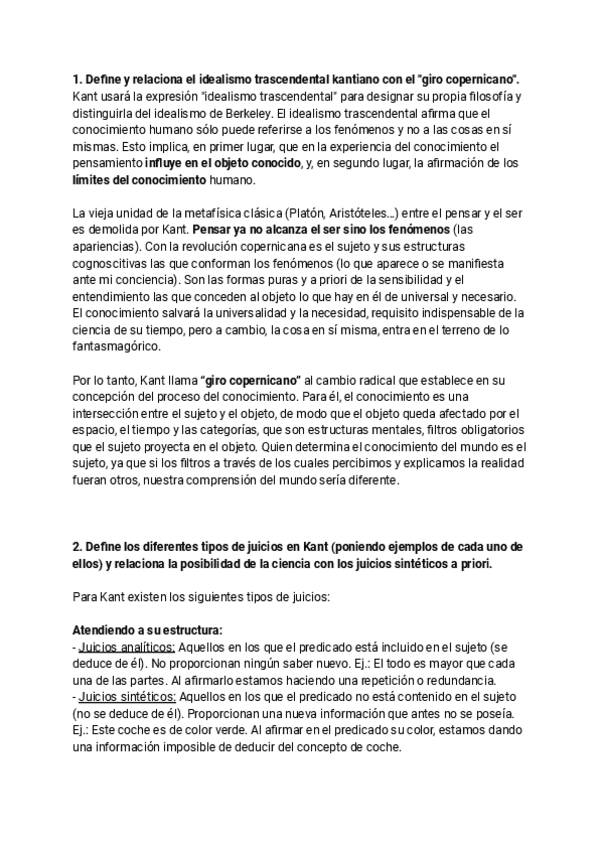 1. Define y relaciona el idealismo trascendental kantiano con el "giro copernicano".
Kant usará la expresión "idealismo trascendental" para designar su propia filosofía y distinguirla del idealismo de Berkeley. El idealismo trascendental afirma que el conocimiento humano sólo puede referirse a los fenómenos y no a las cosas en sí mismas. Esto implica, en primer lugar, que en la experiencia del conocimiento el pensamiento influye en el objeto conocido, y, en segundo lugar, la afirmación de los límites del conocimiento humano.

La vieja unidad de la metafísica clásica (Platón, Aristóteles...) entre el pensar y el ser es demolida por Kant. Pensar ya no alcanza el ser sino los fenómenos (las apariencias). Con la revolución copernicana es el sujeto y sus estructuras cognoscitivas las que conforman los fenómenos (lo que aparece o se manifiesta ante mi conciencia). Son las formas puras y a priori de la sensibilidad y el entendimiento las que conceden al objeto lo que hay en él de universal y necesario. El conocimiento salvará la universalidad y la necesidad, requisito indispensable de la ciencia de su tiempo, pero a cambio, la cosa en sí misma, entra en el terreno de lo fantasmagórico.

Por lo tanto, Kant llama "giro copernicano" al cambio radical que establece en su concepción del proceso del conocimiento. Para él, el conocimiento es una intersección entre el sujeto y el objeto, de modo que el objeto queda afectado por el espacio, el tiempo y las categorías, que son estructuras mentales, filtros obligatorios que el sujeto proyecta en el objeto. Quien determina el conocimiento del mundo es el sujeto, ya que si los filtros a través de los cuales percibimos y explicamos la realidad fueran otros, nuestra comprensión del mundo sería diferente.

2. Define los diferentes tipos de juicios en Kant (poniendo ejemplos de cada uno de ellos) y relaciona la posibilidad de la ciencia con los juicios sintéticos a priori.

Para Kant existen los siguientes tipos de juicios:

Atendiendo a su estructura:
- Juicios analíticos: Aquellos en los que el predicado está incluido en el sujeto (se deduce de él). No proporcionan ningún saber nuevo. Ej.: El todo es mayor que cada una de las partes. Al afirmarlo estamos haciendo una repetición o redundancia.
- Juicios sintéticos: Aquellos en los que el predicado no está contenido en el sujeto (no se deduce de él). Proporcionan una nueva información que antes no se poseía. Ej.: Este coche es de color verde. Al afirmar en el predicado su color, estamos dando una información imposible de deducir del concepto de coche.